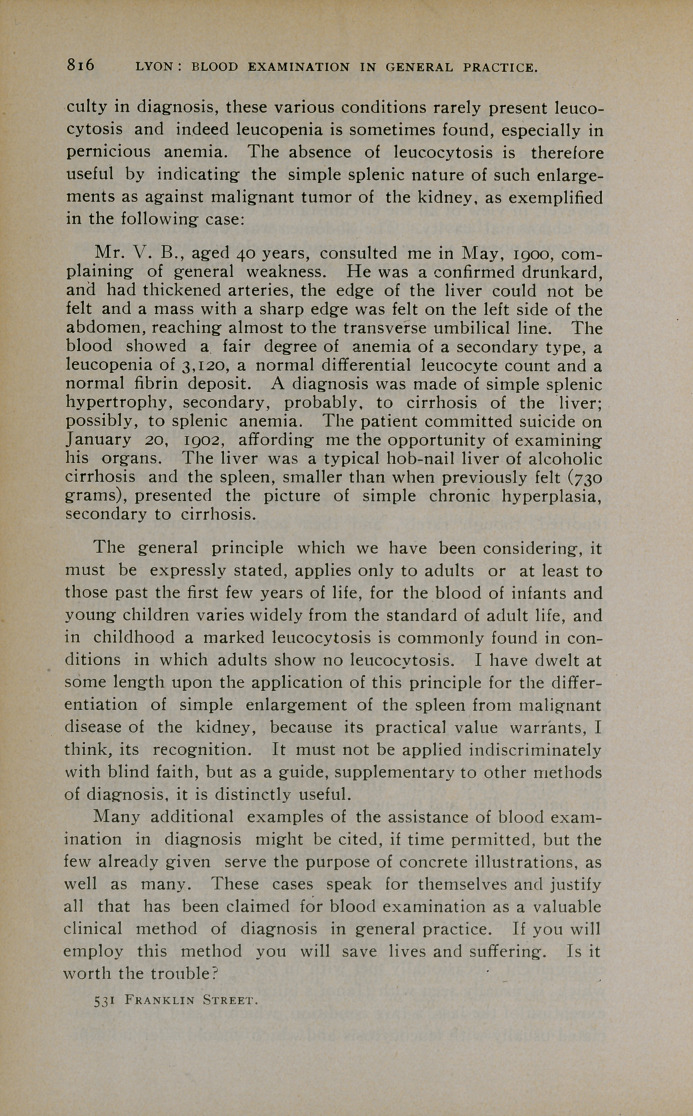 816 LYON: BLOOD EXAMINATION IN GENERAL PRACTICE.

culty in diagnosis, these various conditions rarely present leucocytosis and indeed leucopenia is sometimes found, especially in pernicious anemia. The absence of leucocytosis is therefore useful by indicating the simple splenic nature of such enlargements as against malignant tumor of the kidney, as exemplified in the following case:

Mr. V. B., aged 40 years, consulted me in May, 1900, complaining of general weakness. He was a confirmed drunkard, and had thickened arteries, the edge of the liver could not be felt and a mass with a sharp edge was felt on the left side of the abdomen, reaching almost to the transverse umbilical line. The blood showed a fair degree of anemia of a secondary type, a leucopenia of 3,120, a normal differential leucocyte count and a normal fibrin deposit. A diagnosis was made of simple splenic hypertrophy, secondary, probably, to cirrhosis of the liver; possibly, to splenic anemia. The patient committed suicide on January 20, 1902, affording me the opportunity of examining his organs. The liver was a typical hob-nail liver of alcoholic cirrhosis and the spleen, smaller than when previously felt (730 grams), presented the picture of simple chronic hyperplasia, secondary to cirrhosis.

The general principle which we have been considering, it must be expressly stated, applies only to adults or at least to those past the first few years of life, for the blood of infants and young children varies widely from the standard of adult life, and in childhood a marked leucocytosis is commonly found in conditions in which adults show no leucocytosis. I have dwelt at some length upon the application of this principle for the differentiation of simple enlargement of the spleen from malignant disease of the kidney, because its practical value warrants, I think, its recognition. It must not be applied indiscriminately with blind faith, but as a guide, supplementary to other methods of diagnosis, it is distinctly useful.

Many additional examples of the assistance of blood examination in diagnosis might be cited, if time permitted, but the few already given serve the purpose of concrete illustrations, as well as many. These cases speak for themselves and justify all that has been claimed for blood examination as a valuable clinical method of diagnosis in general practice. If you will employ this method you will save lives and suffering. Is it worth the trouble?

531 FRANKLIN STREET.